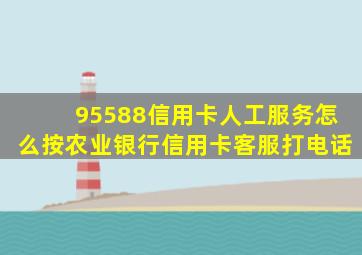 95588信用卡人工服务怎么按农业银行信用卡客服打电话